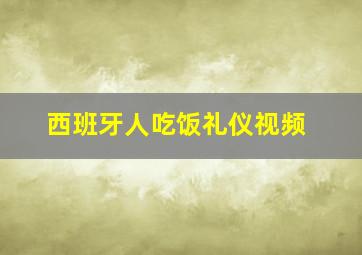 西班牙人吃饭礼仪视频